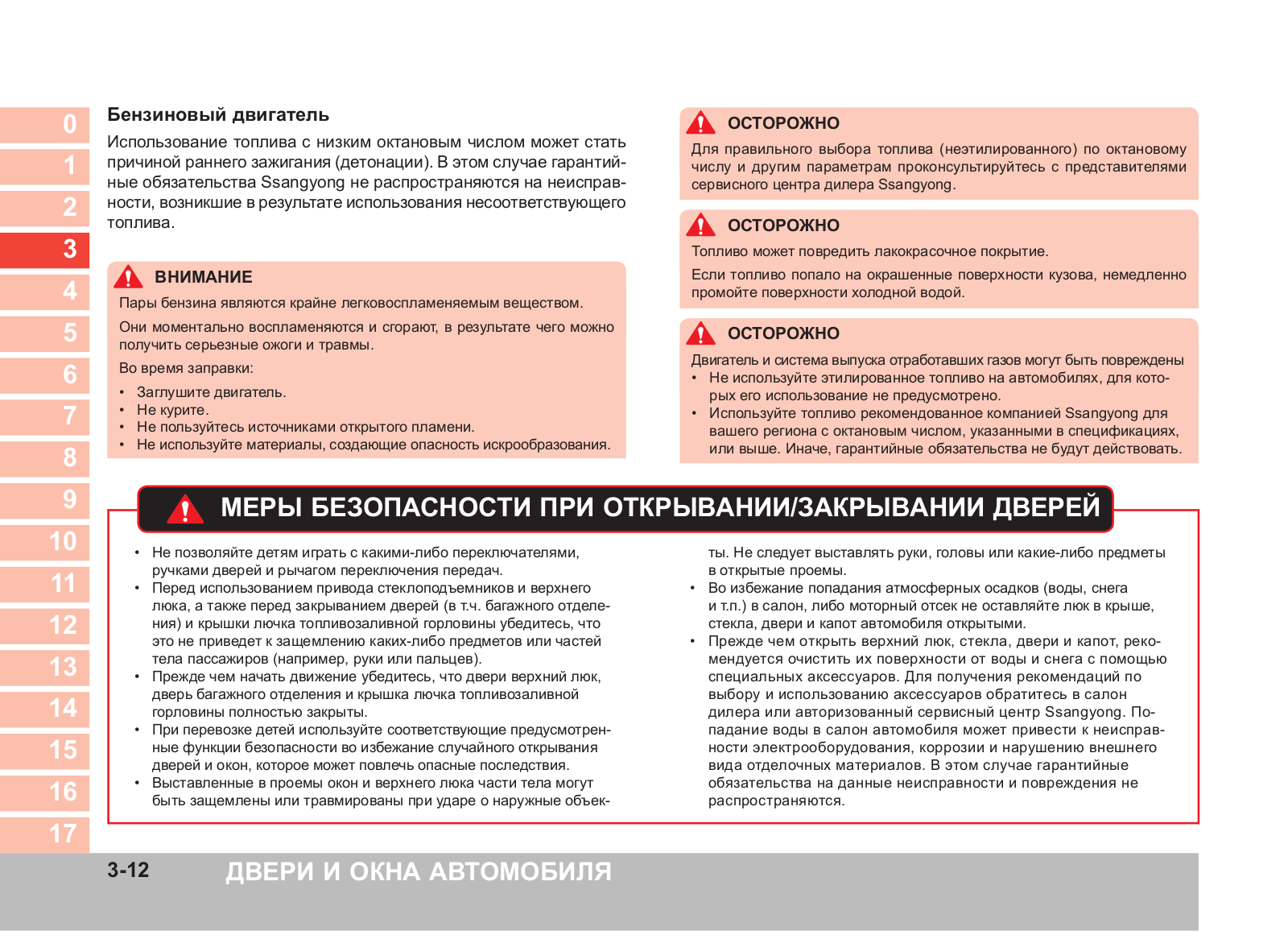 0
1
2
3
4
5
6
7
8
9
10
11
12
13
14
15
16
17

Бензиновый двигатель

Использование топлива с низким октановым числом может стать причиной раннего зажигания (детонации). В этом случае гарантийные обязательства Ssangyong не распространяются на неисправности, возникшие в результате использования несоответствующего топлива.

ВНИМАНИЕ

Пары бензина являются крайне легковоспламеняемым веществом.

Они моментально воспламеняются и сгорают, в результате чего можно получить серьезные ожоги и травмы.

Во время заправки:

• Заглушите двигатель.
• Не курите.
• Не пользуйтесь источниками открытого пламени.
• Не используйте материалы, создающие опасность искрообразования.

ОСТОРОЖНО

Для правильного выбора топлива (неэтилированного) по октановому числу и другим параметрам проконсультируйтесь с представителями сервисного центра дилера Ssangyong.

ОСТОРОЖНО

Топливо может повредить лакокрасочное покрытие.

Если топливо попало на окрашенные поверхности кузова, немедленно промойте поверхности холодной водой.

ОСТОРОЖНО

Двигатель и система выпуска отработавших газов могут быть повреждены
• Не используйте этилированное топливо на автомобилях, для которых его использование не предусмотрено.
• Используйте топливо рекомендованное компанией Ssangyong для вашего региона с октановым числом, указанными в спецификациях, или выше. Иначе, гарантийные обязательства не будут действовать.

МЕРЫ БЕЗОПАСНОСТИ ПРИ ОТКРЫВАНИИ/ЗАКРЫВАНИИ ДВЕРЕЙ

• Не позволяйте детям играть с какими-либо переключателями, ручками дверей и рычагом переключения передач.
• Перед использованием привода стеклоподъемников и верхнего люка, а также перед закрыванием дверей (в т.ч. багажного отделения) и крышки лючка топливозаливной горловины убедитесь, что это не приведет к защемлению каких-либо предметов или частей тела пассажиров (например, руки или пальцев).
• Прежде чем начать движение убедитесь, что двери верхний люк, дверь багажного отделения и крышка лючка топливозаливной горловины полностью закрыты.
• При перевозке детей используйте соответствующие предусмотренные функции безопасности во избежание случайного открывания дверей и окон, которое может повлечь опасные последствия.
• Выставленные в проемы окон и верхнего люка части тела могут быть защемлены или травмированы при ударе о наружные объекты. Не следует выставлять руки, головы или какие-либо предметы в открытые проемы.
• Во избежание попадания атмосферных осадков (воды, снега и т.п.) в салон, либо моторный отсек не оставляйте люк в крыше, стекла, двери и капот автомобиля открытыми.
• Прежде чем открыть верхний люк, стекла, двери и капот, рекомендуется очистить их поверхности от воды и снега с помощью специальных аксессуаров. Для получения рекомендаций по выбору и использованию аксессуаров обратитесь в салон дилера или авторизованный сервисный центр Ssangyong. Попадание воды в салон автомобиля может привести к неисправности электрооборудования, коррозии и нарушению внешнего вида отделочных материалов. В этом случае гарантийные обязательства на данные неисправности и повреждения не распространяются.

3-12 ДВЕРИ И ОКНА АВТОМОБИЛЯ